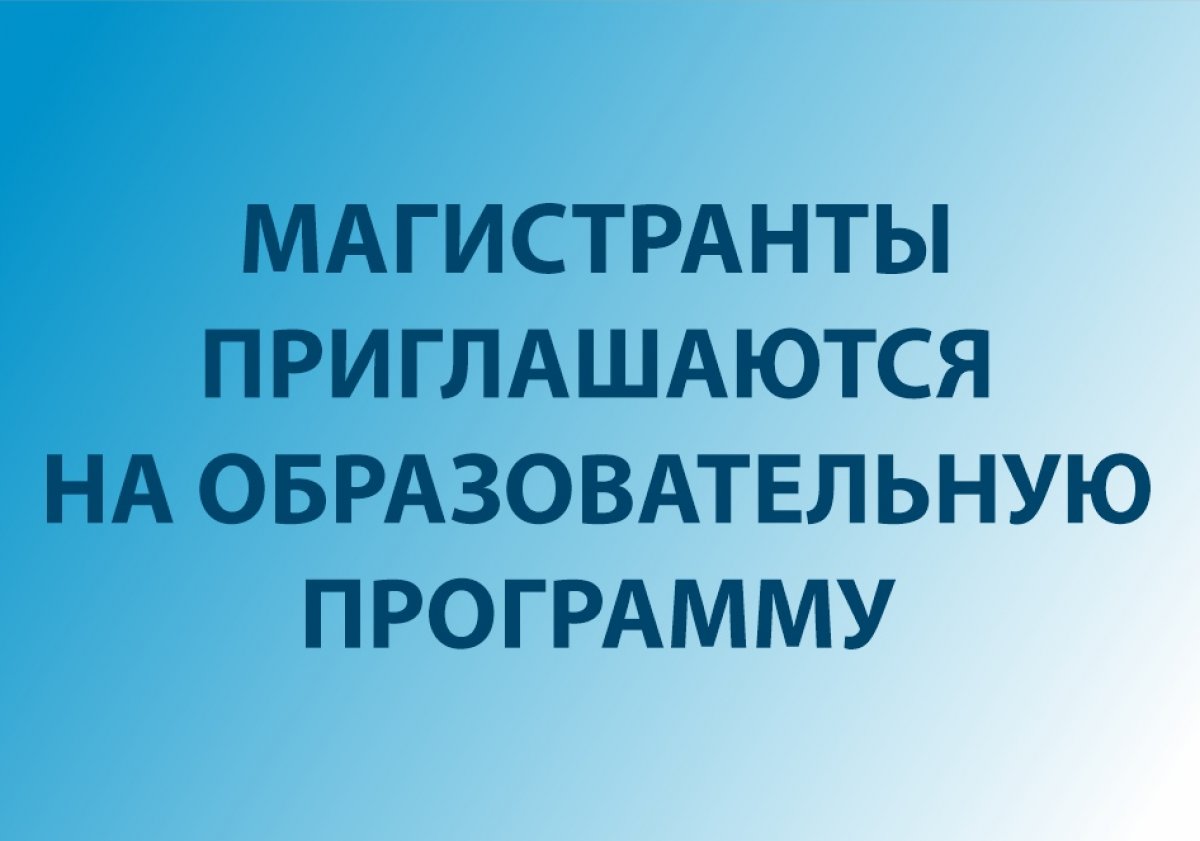 МАГИСТРАНТЫ ПРИГЛАШАЮТСЯ НА ОБРАЗОВАТЕЛЬНУЮ ПРОГРАММУ